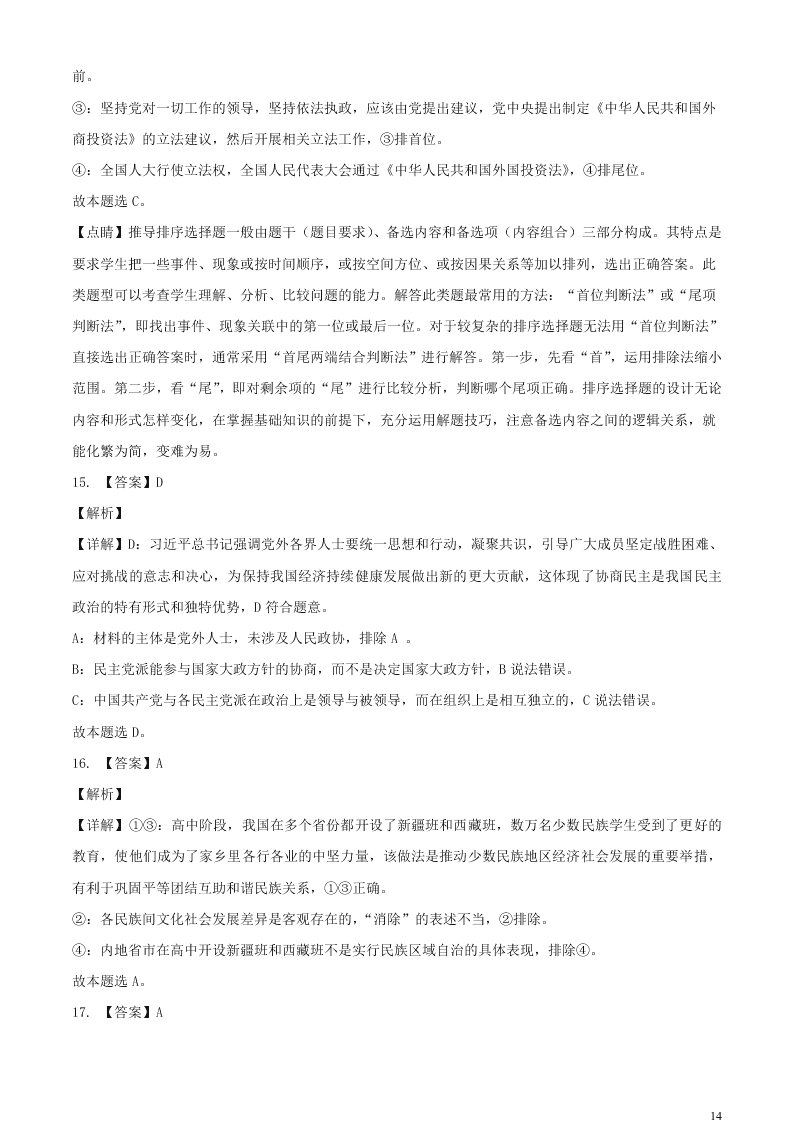 前。

③：坚持党对一切工作的领导，坚持依法执政，应该由党提出建议，党中央提出制定《中华人民共和国外商投资法》的立法建议，然后开展相关立法工作，③排首位。

④：全国人大行使立法权，全国人民代表大会通过《中华人民共和国外国投资法》，④排尾位。

故本题选 C。

【点睛】推导排序选择题一般由题干（题目要求）、备选内容和备选项（内容组合）三部分构成。其特点是要求学生把一些事件、现象或按时间顺序，或按空间方位、或按因果关系等加以排列，选出正确答案。此类题型可以考查学生理解、分析、比较问题的能力。解答此类题最常用的方法：“首位判断法”或“尾项判断法”，即找出事件、现象关联中的第一位或最后一位。对于较复杂的排序选择题无法用“首位判断法”直接选出正确答案时，通常采用“首尾两端结合判断法”进行解答。第一步，先看“首”，运用排除法缩小范围。第二步，看“尾”，即对剩余项的“尾”进行比较分析，判断哪个尾项正确。排序选择题的设计无论内容和形式怎样变化，在掌握基础知识的前提下，充分运用解题技巧，注意备选内容之间的逻辑关系，就能化繁为简，变难为易。

15. 【答案】D

【解析】

【详解】D：习近平总书记强调党外各界人士要统一思想和行动，凝聚共识，引导广大成员坚定战胜困难、应对挑战的意志和决心，为保持我国经济持续健康发展做出新的更大贡献，这体现了协商民主是我国民主政治的特有形式和独特优势，D 符合题意。

A：材料的主体是党外人士，未涉及人民政协，排除 A 。

B：民主党派能参与国家大政方针的协商，而不是决定国家大政方针，B 说法错误。

C：中国共产党与各民主党派在政治上是领导与被领导，而在组织上是相互独立的，C 说法错误。

故本题选 D。

16. 【答案】A

【解析】

【详解】①③：高中阶段，我国在多个省份都开设了新疆班和西藏班，数万名少数民族学生受到了更好的教育，使他们成为了家乡里各行各业的中坚力量，该做法是推动少数民族地区经济社会发展的重要举措，有利于巩固平等团结互助和谐民族关系，①③正确。

②：各民族间文化社会发展差异是客观存在的，“消除”的表述不当，②排除。

④：内地省市在高中开设新疆班和西藏班不是实行民族区域自治的具体表现，排除④。

故本题选 A。

17. 【答案】A

14